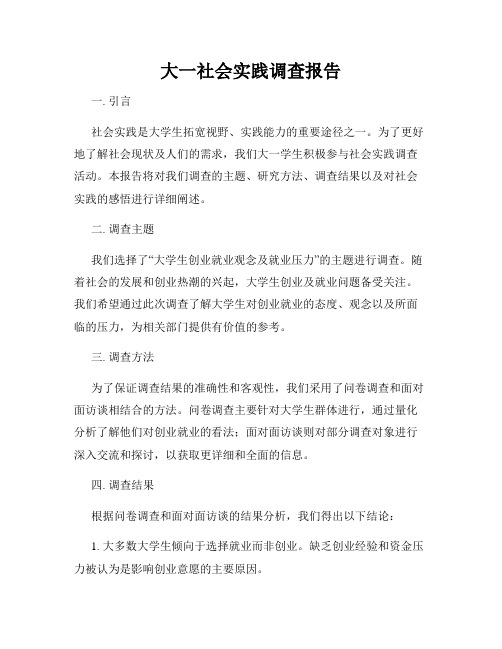 大一社会实践调查报告

一. 引言

社会实践是大学生拓宽视野、实践能力的重要途径之一。为了更好地了解社会现状及人们的需求，我们大一学生积极参与社会实践调查活动。本报告将对我们调查的主题、研究方法、调查结果以及对社会实践的感悟进行详细阐述。

二. 调查主题

我们选择了“大学生创业就业观念及就业压力”的主题进行调查。随着社会的发展和创业热潮的兴起，大学生创业及就业问题备受关注。我们希望通过此次调查了解大学生对创业就业的态度、观念以及所面临的压力，为相关部门提供有价值的参考。

三. 调查方法

为了保证调查结果的准确性和客观性，我们采用了问卷调查和面对面访谈相结合的方法。问卷调查主要针对大学生群体进行，通过量化分析了解他们对创业就业的看法；面对面访谈则对部分调查对象进行深入交流和探讨，以获取更详细和全面的信息。

四. 调查结果

根据问卷调查和面对面访谈的结果分析，我们得出以下结论：

1. 大多数大学生倾向于选择就业而非创业。缺乏创业经验和资金压力被认为是影响创业意愿的主要原因。